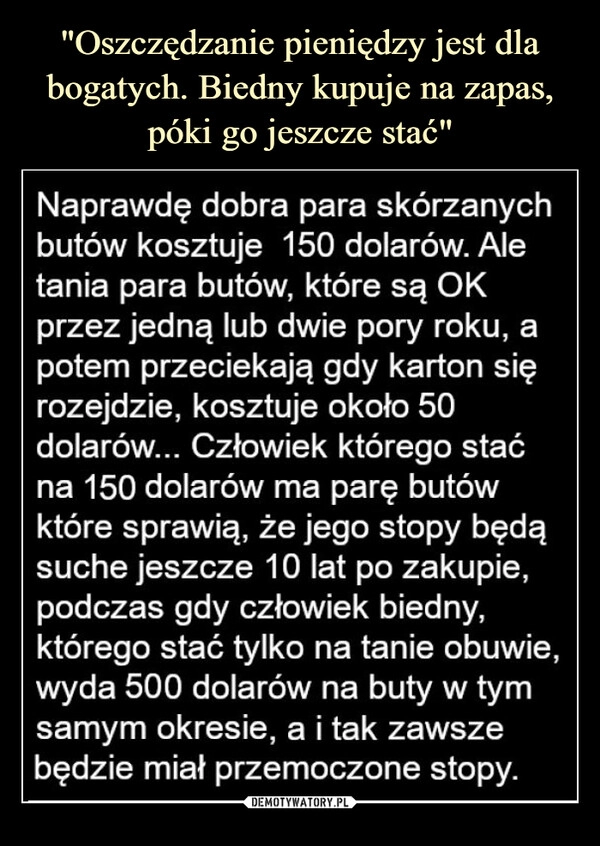 "Oszczędzanie pieniędzy jest dla bogatych. Biedny kupuje na zapas, póki go jeszcze stać"

Naprawdę dobra para skórzanych butów kosztuje 150 dolarów. Ale tania para butów, które są OK przez jedną lub dwie pory roku, a potem przeciekają gdy karton się rozejdzie, kosztuje około 50 dolarów... Człowiek którego stać na 150 dolarów ma parę butów które sprawią, że jego stopy będą suche jeszcze 10 lat po zakupie, podczas gdy człowiek biedny, którego stać tylko na tanie obuwie, wyda 500 dolarów na buty w tym samym okresie, a i tak zawsze będzie miał przemoczone stopy.

DEMOTYWATORY.PL